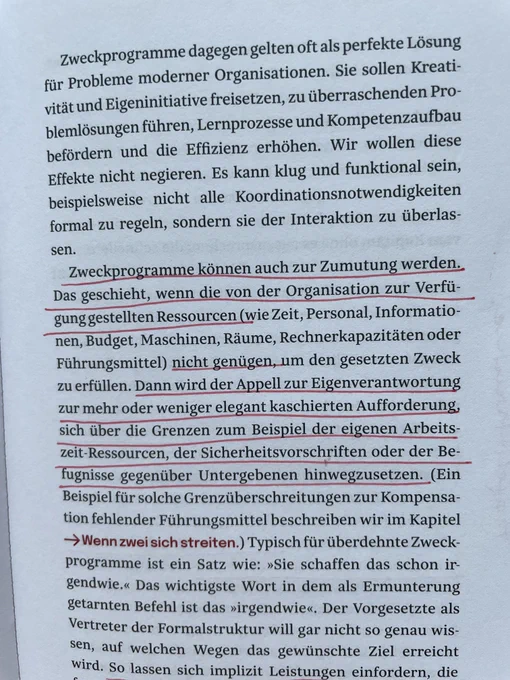 Zweckprogramme dagegen gelten oft als perfekte Lösung für Probleme moderner Organisationen. Sie sollen Kreativität und Eigeninitiative freisetzen, zu überraschenden Problemlösungen führen, Lernprozesse und Kompetenzaufbau befördern und die Effizienz erhöhen. Wir wollen diese Effekte nicht negieren. Es kann klug und funktional sein, beispielsweise nicht alle Koordinationsnotwendigkeiten formal zu regeln, sondern sie der Interaktion zu überlassen.

Zweckprogramme können auch zur Zumutung werden. Das geschieht, wenn die von der Organisation zur Verfügung gestellten Ressourcen (wie Zeit, Personal, Informationen, Budget, Maschinen, Räume, Rechnerkapazitäten oder Führungsmittel) nicht genügen, um den gesetzten Zweck zu erfüllen. Dann wird der Appell zur Eigenverantwortung zur mehr oder weniger elegant kaschierten Aufforderung, sich über die Grenzen zum Beispiel der eigenen Arbeitszeit-Ressourcen, der Sicherheitsvorschriften oder der Befugnisse gegenüber Untergebenen hinwegzusetzen. (Ein Beispiel für solche Grenzüberschreitungen zur Kompensation fehlender Führungsmittel beschreiben wir im Kapitel →Wenn zwei sich streiten.) Typisch für überdehnte Zweckprogramme ist ein Satz wie: »Sie schaffen das schon irgendwie.« Das wichtigste Wort in dem als Ermunterung getarnten Befehl ist das »irgendwie«. Der Vorgesetzte als Vertreter der Formalstruktur will gar nicht so genau wissen, auf welchen Wegen das gewünschte Ziel erreicht wird. So lassen sich implizit Leistungen einfordern, die